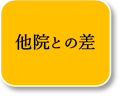 他院との差